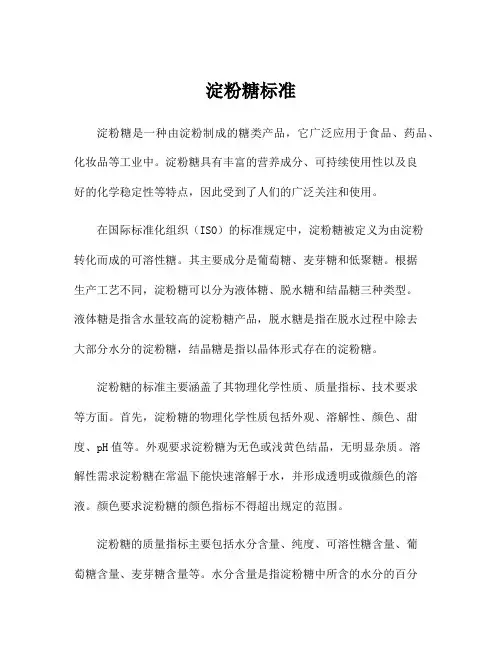 淀粉糖标准

淀粉糖是一种由淀粉制成的糖类产品，它广泛应用于食品、药品、化妆品等工业中。淀粉糖具有丰富的营养成分、可持续使用性以及良好的化学稳定性等特点，因此受到了人们的广泛关注和使用。

在国际标准化组织（ISO）的标准规定中，淀粉糖被定义为由淀粉转化而成的可溶性糖。其主要成分是葡萄糖、麦芽糖和低聚糖。根据生产工艺不同，淀粉糖可以分为液体糖、脱水糖和结晶糖三种类型。液体糖是指含水量较高的淀粉糖产品，脱水糖是指在脱水过程中除去大部分水分的淀粉糖，结晶糖是指以晶体形式存在的淀粉糖。

淀粉糖的标准主要涵盖了其物理化学性质、质量指标、技术要求等方面。首先，淀粉糖的物理化学性质包括外观、溶解性、颜色、甜度、pH 值等。外观要求淀粉糖为无色或浅黄色结晶，无明显杂质。溶解性需求淀粉糖在常温下能快速溶解于水，并形成透明或微颜色的溶液。颜色要求淀粉糖的颜色指标不得超出规定的范围。

淀粉糖的质量指标主要包括水分含量、纯度、可溶性糖含量、葡萄糖含量、麦芽糖含量等。水分含量是指淀粉糖中所含的水分的百分